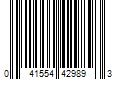 0 41554 42989 3